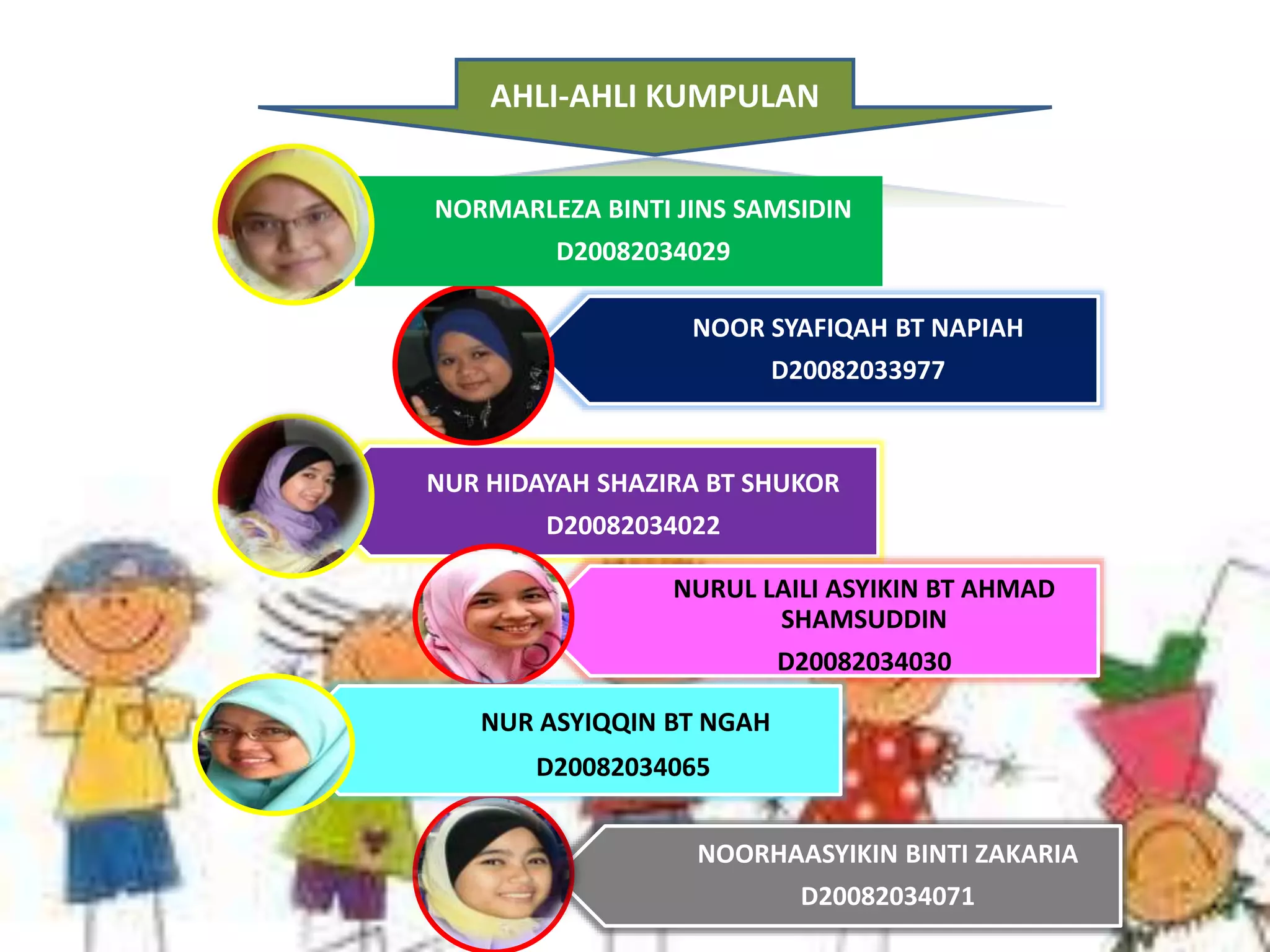 AHLI-AHLI KUMPULAN

NORMARLEZA BINTI JINS SAMSIDIN
D20082034029

NOOR SYAFIQAH BT NAPIAH
D20082033977

NUR HIDAYAH SHAZIRA BT SHUKOR
D20082034022

NURUL LAILI ASYIKIN BT AHMAD SHAMSUDDIN
D20082034030

NUR ASYIQQIN BT NGAH
D20082034065

NOORHAASYIKIN BINTI ZAKARIA
D20082034071